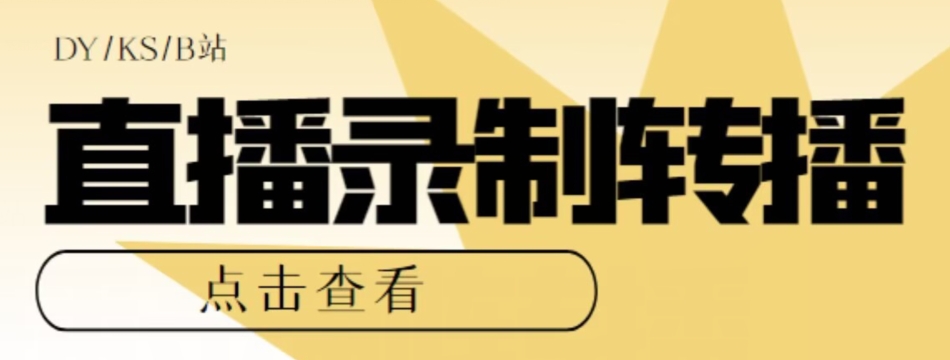 DY/KS/B站

直播录制转播

点击查看